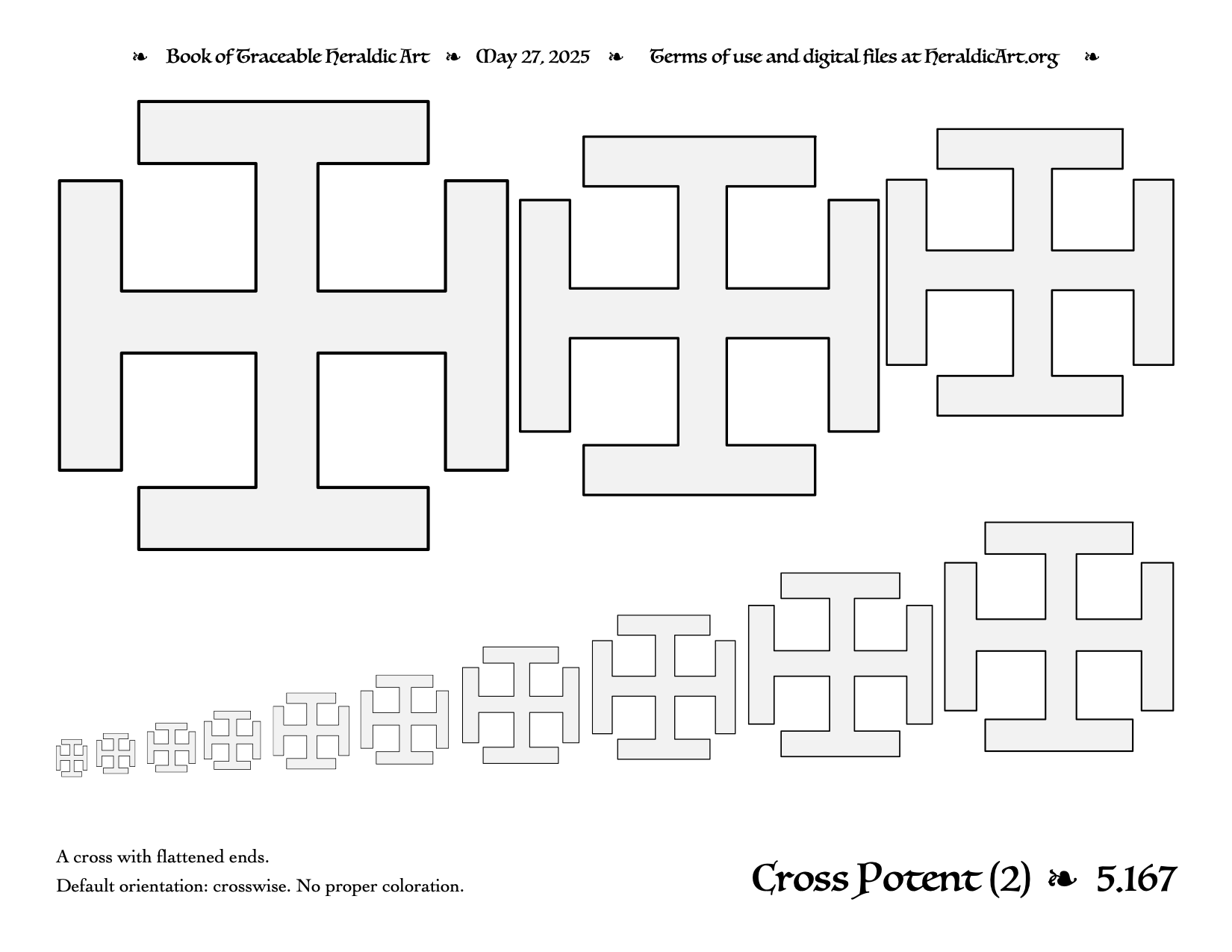 ❧ Book of Traceable Heraldic Art ❧ May 27, 2025 ❧ Terms of use and digital files at HeraldicArt.org ❧

A cross with flattened ends.

Default orientation: crosswise. No proper coloration.

Cross Potent (2) ❧ 5.167